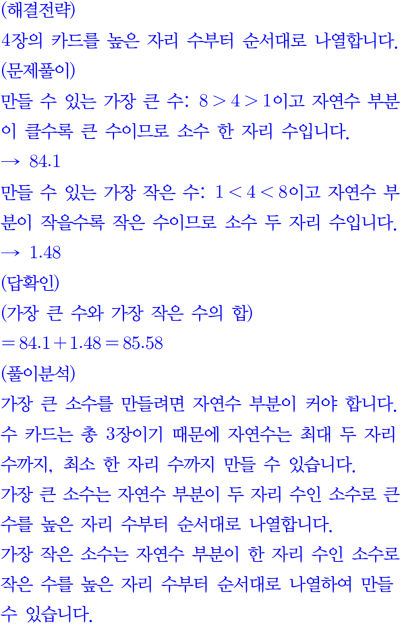 (해결전략)
4장의 카드를 높은 자리 수부터 순서대로 나열합니다.

(문제풀이)
만들 수 있는 가장 큰 수: $8>4>1$이고 자연수 부분이 클수록 큰 수이므로 소수 한 자리 수입니다.
→ 84.1
만들 수 있는 가장 작은 수: $1<4<8$이고 자연수 부분이 작을수록 작은 수이므로 소수 두 자리 수입니다.
→ 1.48

(답확인)
(가장 큰 수와 가장 작은 수의 합)
$=84.1+1.48=85.58$

(풀이분석)
가장 큰 소수를 만들려면 자연수 부분이 커야 합니다. 수 카드는 총 3장이기 때문에 자연수는 최대 두 자리 수까지, 최소 한 자리 수까지 만들 수 있습니다.
가장 큰 소수는 자연수 부분이 두 자리 수인 소수로 큰 수를 높은 자리 수부터 순서대로 나열합니다.
가장 작은 소수는 자연수 부분이 한 자리 수인 소수로 작은 수를 높은 자리 수부터 순서대로 나열하여 만들 수 있습니다.